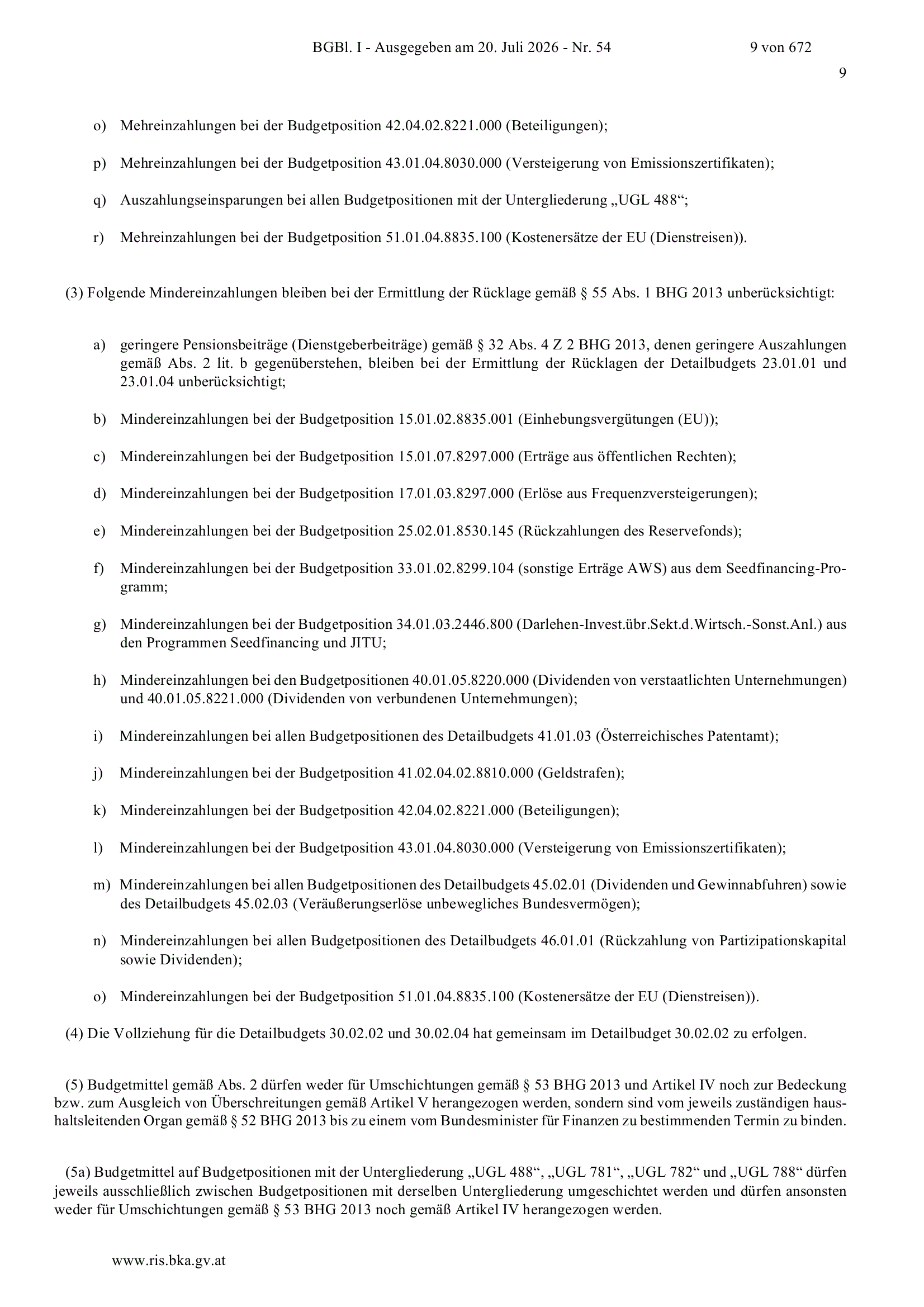 BGBl. I - Ausgegeben am 20. Juli 2026 - Nr. 54 9 von 672

9

o) Mehreinzahlungen bei der Budgetposition 42.04.02.8221.000 (Beteiligungen);

p) Mehreinzahlungen bei der Budgetposition 43.01.04.8030.000 (Versteigerung von Emissionszertifikaten);

q) Auszahlungseinsparungen bei allen Budgetpositionen mit der Untergliederung „UGL 488“;

r) Mehreinzahlungen bei der Budgetposition 51.01.04.8835.100 (Kostenersätze der EU (Dienstreisen)).

(3) Folgende Mindereinzahlungen bleiben bei der Ermittlung der Rücklage gemäß § 55 Abs. 1 BHG 2013 unberücksichtigt:

a) geringere Pensionsbeiträge (Dienstgeberbeiträge) gemäß § 32 Abs. 4 Z 2 BHG 2013, denen geringere Auszahlungen gemäß Abs. 2 lit. b gegenüberstehen, bleiben bei der Ermittlung der Rücklagen der Detailbudgets 23.01.01 und 23.01.04 unberücksichtigt;

b) Mindereinzahlungen bei der Budgetposition 15.01.02.8835.001 (Einhebungsvergütungen (EU));

c) Mindereinzahlungen bei der Budgetposition 15.01.07.8297.000 (Erträge aus öffentlichen Rechten);

d) Mindereinzahlungen bei der Budgetposition 17.01.03.8297.000 (Erlöse aus Frequenzversteigerungen);

e) Mindereinzahlungen bei der Budgetposition 25.02.01.8530.145 (Rückzahlungen des Reservefonds);

f) Mindereinzahlungen bei der Budgetposition 33.01.02.8299.104 (sonstige Erträge AWS) aus dem Seedfinancing-Programm;

g) Mindereinzahlungen bei der Budgetposition 34.01.03.2446.800 (Darlehen-Invest.übr.Sekt.d.Wirtsch.-Sonst.Anl.) aus den Programmen Seedfinancing und JITU;

h) Mindereinzahlungen bei den Budgetpositionen 40.01.05.8220.000 (Dividenden von verstaatlichten Unternehmungen) und 40.01.05.8221.000 (Dividenden von verbundenen Unternehmungen);

i) Mindereinzahlungen bei allen Budgetpositionen des Detailbudgets 41.01.03 (Österreichisches Patentamt);

j) Mindereinzahlungen bei der Budgetposition 41.02.04.02.8810.000 (Geldstrafen);

k) Mindereinzahlungen bei der Budgetposition 42.04.02.8221.000 (Beteiligungen);

l) Mindereinzahlungen bei der Budgetposition 43.01.04.8030.000 (Versteigerung von Emissionszertifikaten);

m) Mindereinzahlungen bei allen Budgetpositionen des Detailbudgets 45.02.01 (Dividenden und Gewinnabfuhren) sowie des Detailbudgets 45.02.03 (Veräußerungserlöse unbewegliches Bundesvermögen);

n) Mindereinzahlungen bei allen Budgetpositionen des Detailbudgets 46.01.01 (Rückzahlung von Partizipationskapital sowie Dividenden);

o) Mindereinzahlungen bei der Budgetposition 51.01.04.8835.100 (Kostenersätze der EU (Dienstreisen)).

(4) Die Vollziehung für die Detailbudgets 30.02.02 und 30.02.04 hat gemeinsam im Detailbudget 30.02.02 zu erfolgen.

(5) Budgetmittel gemäß Abs. 2 dürfen weder für Umschichtungen gemäß § 53 BHG 2013 und Artikel IV noch zur Bedeckung bzw. zum Ausgleich von Überschreitungen gemäß Artikel V herangezogen werden, sondern sind vom jeweils zuständigen haushaltsleitenden Organ gemäß § 52 BHG 2013 bis zu einem vom Bundesminister für Finanzen zu bestimmenden Termin zu binden.

(5a) Budgetmittel auf Budgetpositionen mit der Untergliederung „UGL 488“, „UGL 781“, „UGL 782“ und „UGL 788“ dürfen jeweils ausschließlich zwischen Budgetpositionen mit derselben Untergliederung umgeschichtet werden und dürfen ansonsten weder für Umschichtungen gemäß § 53 BHG 2013 noch gemäß Artikel IV herangezogen werden.

www.ris.bka.gv.at